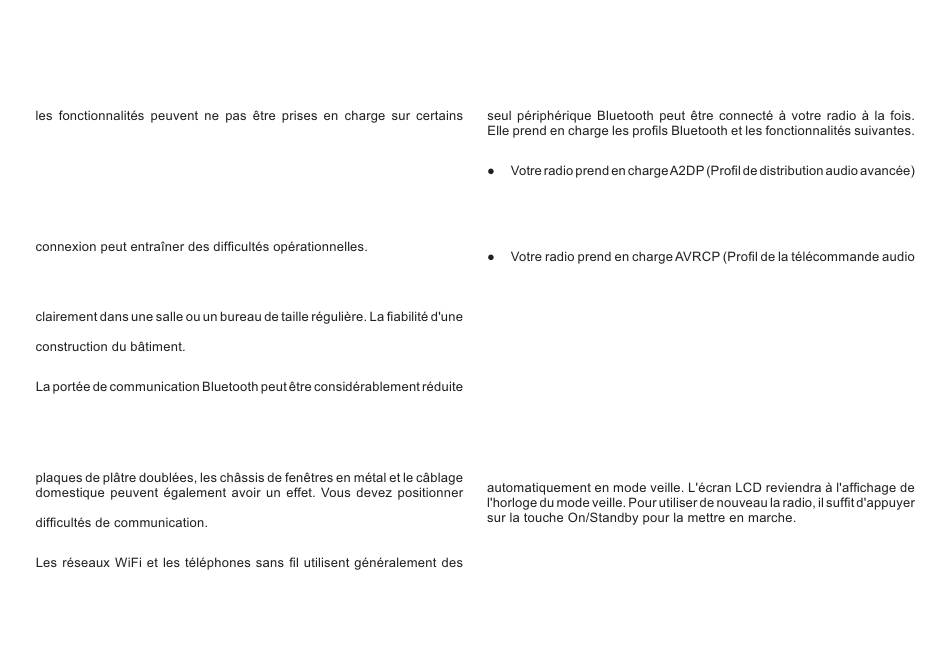 les fonctionnalités peuvent ne pas être prises en charge sur certains

connexion peut entraîner des difficultés opérationnelles.

clairement dans une salle ou un bureau de taille régulière. La fiabilité d'une

construction du bâtiment.

La portée de communication Bluetooth peut être considérablement réduite

plaques de plâtre doublées, les châssis de fenêtres en métal et le câblage domestique peuvent également avoir un effet. Vous devez positionner

difficultés de communication.

Les réseaux WiFi et les téléphones sans fil utilisent généralement des

seul périphérique Bluetooth peut être connecté à votre radio à la fois. Elle prend en charge les profils Bluetooth et les fonctionnalités suivantes.

● Votre radio prend en charge A2DP (Profil de distribution audio avancée)

● Votre radio prend en charge AVRCP (Profil de la télécommande audio

automatiquement en mode veille. L'écran LCD reviendra à l'affichage de l'horloge du mode veille. Pour utiliser de nouveau la radio, il suffit d'appuyer sur la touche On/Standby pour la mettre en marche.